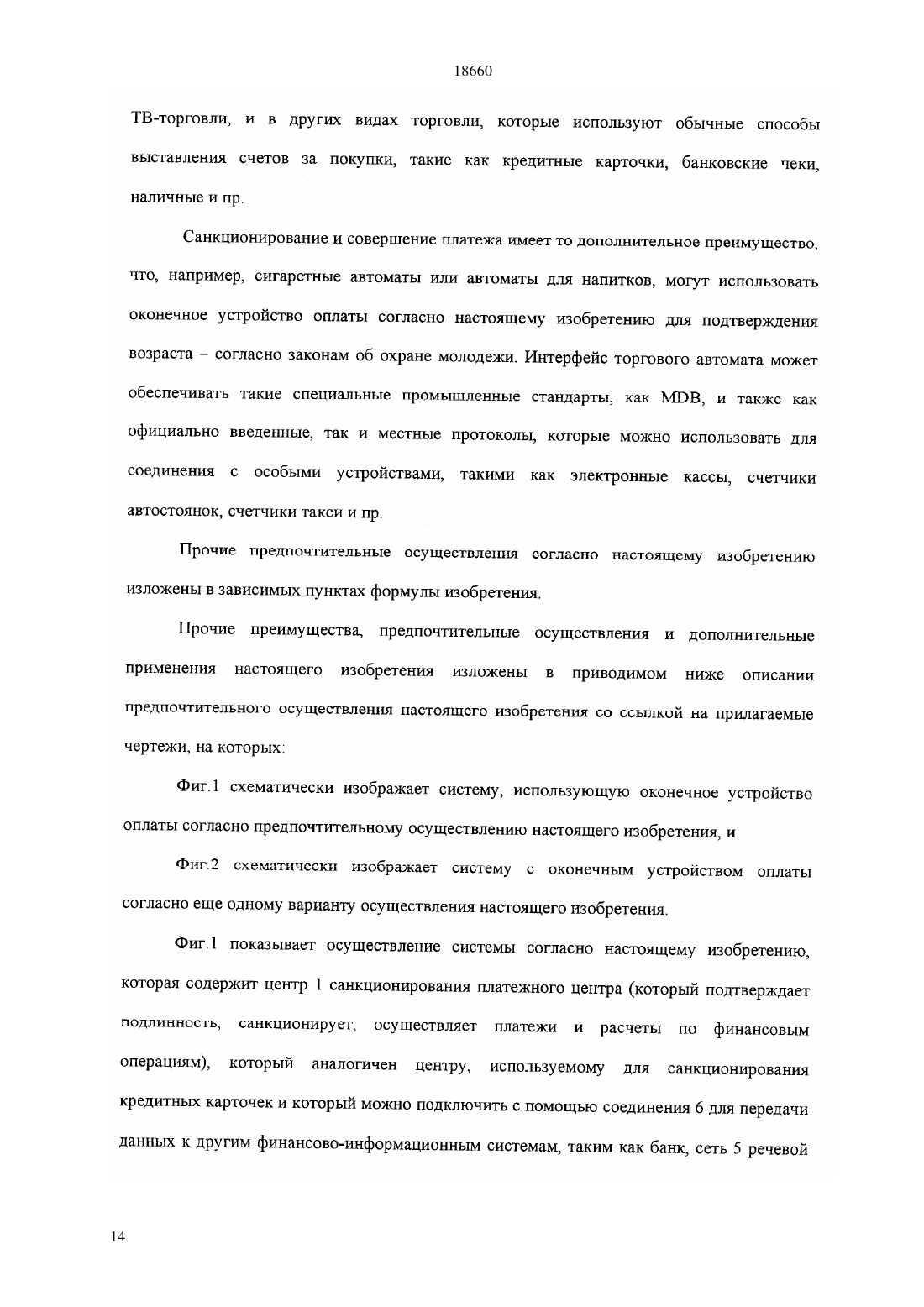 18660

ТВ-торговли, и в других видах торговли, которые используют обычные способы выставления счетов за покупки, такие как кредитные карточки, банковские чеки, наличные и пр.

Санкционирование и совершение платежа имеет то дополнительное преимущество, что, например, сигаретные автоматы или автоматы для напитков, могут использовать оконечное устройство оплаты согласно настоящему изобретению для подтверждения возраста – согласно законам об охране молодежи. Интерфейс торгового автомата может обеспечивать такие специальные промышленные стандарты, как MDB, и также как официально введенные, так и местные протоколы, которые можно использовать для соединения с особыми устройствами, такими как электронные кассы, счетчики автостоянок, счетчики такси и пр.

Прочие предпочтительные осуществления согласно настоящему изобретению изложены в зависимых пунктах формулы изобретения.

Прочие преимущества, предпочтительные осуществления и дополнительные применения настоящего изобретения изложены в приводимом ниже описании предпочтительного осуществления настоящего изобретения со ссылкой на прилагаемые чертежи, на которых:

Фиг.1 схематически изображает систему, использующую оконечное устройство оплаты согласно предпочтительному осуществлению настоящего изобретения, и

Фиг.2 схематически изображает систему с оконечным устройством оплаты согласно еще одному варианту осуществления настоящего изобретения.

Фиг.1 показывает осуществление системы согласно настоящему изобретению, которая содержит центр 1 санкционирования платежного центра (который подтверждает подлинность, санкционирует, осуществляет платежи и расчеты по финансовым операциям), который аналогичен центру, используемому для санкционирования кредитных карточек и который можно подключить с помощью соединения 6 для передачи данных к другим финансово-информационным системам, таким как банк, сеть 5 речевой

14